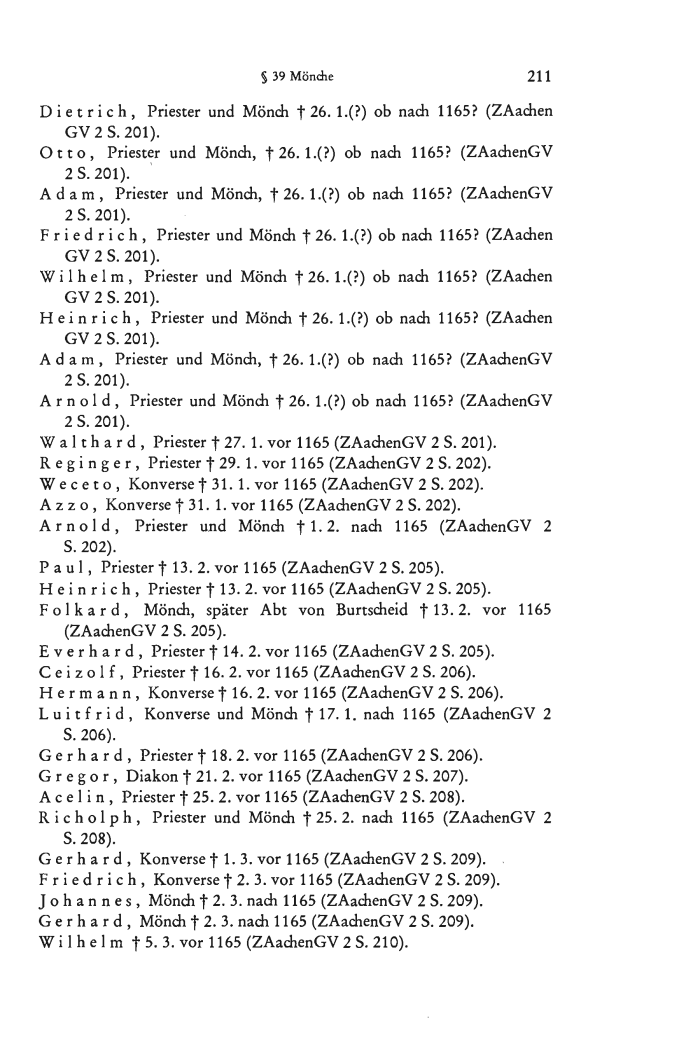 § 39 Mönche 211

Dietrich, Priester und Mönch † 26. 1.(?) ob nach 1165? (ZAachen GV 2 S. 201).

Otto, Priester und Mönch, † 26. 1.(?) ob nach 1165? (ZAachenGV 2 S. 201).

Adam, Priester und Mönch, † 26. 1.(?) ob nach 1165? (ZAachenGV 2 S. 201).

Friedrich, Priester und Mönch † 26. 1.(?) ob nach 1165? (ZAachen GV 2 S. 201).

Wilhelm, Priester und Mönch † 26. 1.(?) ob nach 1165? (ZAachen GV 2 S. 201).

Heinrich, Priester und Mönch † 26. 1.(?) ob nach 1165? (ZAachen GV 2 S. 201).

Adam, Priester und Mönch, † 26. 1.(?) ob nach 1165? (ZAachenGV 2 S. 201).

Arnold, Priester und Mönch † 26. 1.(?) ob nach 1165? (ZAachenGV 2 S. 201).

Walthard, Priester † 27. 1. vor 1165 (ZAachenGV 2 S. 201).

Reginger, Priester † 29. 1. vor 1165 (ZAachenGV 2 S. 202).

Weceto, Konverse † 31. 1. vor 1165 (ZAachenGV 2 S. 202).

Azzo, Konverse † 31. 1. vor 1165 (ZAachenGV 2 S. 202).

Arnold, Priester und Mönch † 1. 2. nach 1165 (ZAachenGV 2 S. 202).

Paul, Priester † 13. 2. vor 1165 (ZAachenGV 2 S. 205).

Heinrich, Priester † 13. 2. vor 1165 (ZAachenGV 2 S. 205).

Folkard, Mönch, später Abt von Burtscheid † 13. 2. vor 1165 (ZAachenGV 2 S. 205).

Everhard, Priester † 14. 2. vor 1165 (ZAachenGV 2 S. 205).

Ceizolf, Priester † 16. 2. vor 1165 (ZAachenGV 2 S. 206).

Hermann, Konverse † 16. 2. vor 1165 (ZAachenGV 2 S. 206).

Luitfrid, Konverse und Mönch † 17. 1. nach 1165 (ZAachenGV 2 S. 206).

Gerhard, Priester † 18. 2. vor 1165 (ZAachenGV 2 S. 206).

Gregor, Diakon † 21. 2. vor 1165 (ZAachenGV 2 S. 207).

Acelin, Priester † 25. 2. vor 1165 (ZAachenGV 2 S. 208).

Richolph, Priester und Mönch † 25. 2. nach 1165 (ZAachenGV 2 S. 208).

Gerhard, Konverse † 1. 3. vor 1165 (ZAachenGV 2 S. 209).

Friedrich, Konverse † 2. 3. vor 1165 (ZAachenGV 2 S. 209).

Johannes, Mönch † 2. 3. nach 1165 (ZAachenGV 2 S. 209).

Gerhard, Mönch † 2. 3. nach 1165 (ZAachenGV 2 S. 209).

Wilhelm † 5. 3. vor 1165 (ZAachenGV 2 S. 210).